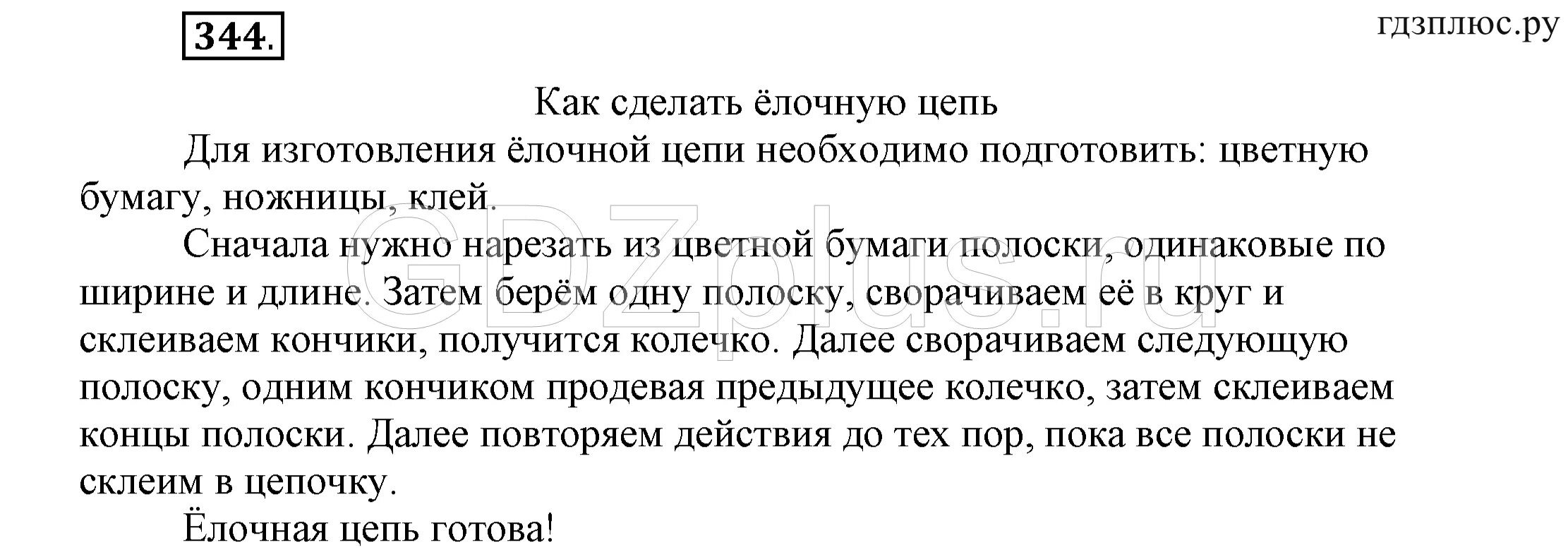 344.

гдзплюс.ру

Как сделать ёлочную цепь

Для изготовления ёлочной цепи необходимо подготовить: цветную бумагу, ножницы, клей.

Сначала нужно нарезать из цветной бумаги полоски, одинаковые по ширине и длине. Затем берём одну полоску, сворачиваем её в круг и склеиваем кончики, получится колечко. Далее сворачиваем следующую полоску, одним кончиком продевая предыдущее колечко, затем склеиваем концы полоски. Далее повторяем действия до тех пор, пока все полоски не склеим в цепочку.

Ёлочная цепь готова!

GDZplus.ru